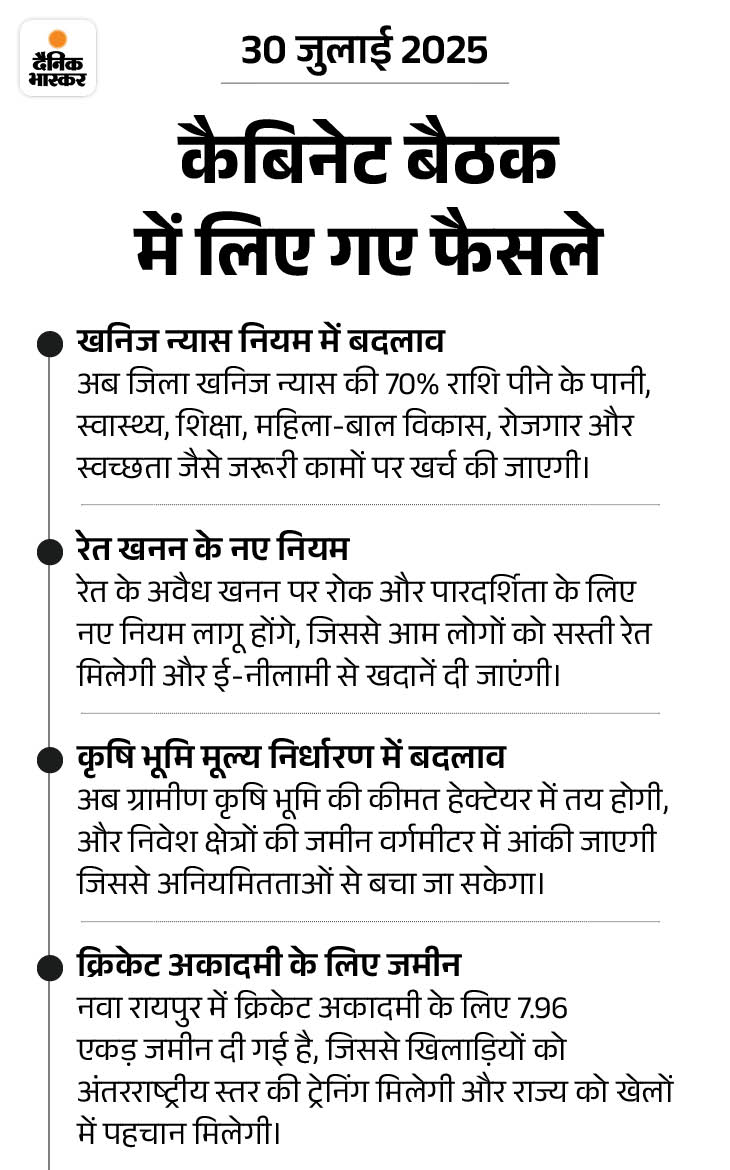 दैनिक भास्कर

30 जुलाई 2025

कैबिनेट बैठक में लिए गए फैसले

खनिज न्यास नियम में बदलाव
अब जिला खनिज न्यास की 70% राशि पीने के पानी, स्वास्थ्य, शिक्षा, महिला-बाल विकास, रोजगार और स्वच्छता जैसे जरूरी कामों पर खर्च की जाएगी।

रेत खनन के नए नियम
रेत के अवैध खनन पर रोक और पारदर्शिता के लिए नए नियम लागू होंगे, जिससे आम लोगों को सस्ती रेत मिलेगी और ई-नीलामी से खदानें दी जाएंगी।

कृषि भूमि मूल्य निर्धारण में बदलाव
अब ग्रामीण कृषि भूमि की कीमत हेक्टेयर में तय होगी, और निवेश क्षेत्रों की जमीन वर्गमीटर में आंकी जाएगी जिससे अनियमितताओं से बचा जा सकेगा।

क्रिकेट अकादमी के लिए जमीन
नवा रायपुर में क्रिकेट अकादमी के लिए 7.96 एकड़ जमीन दी गई है, जिससे खिलाड़ियों को अंतरराष्ट्रीय स्तर की ट्रेनिंग मिलेगी और राज्य को खेलों में पहचान मिलेगी।